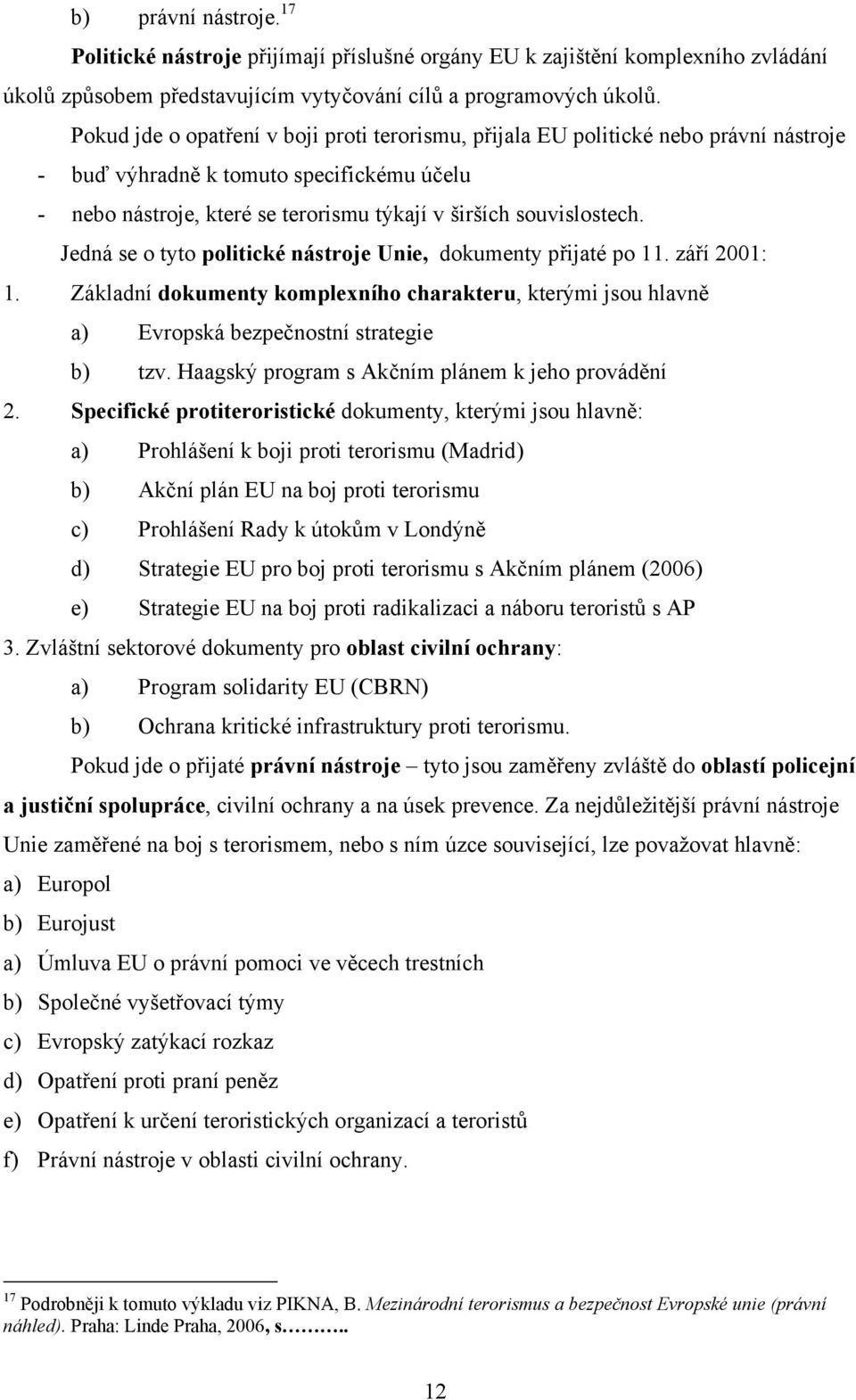 b) právní nástroje.$^{17}$

Politické nástroje přijímají příslušné orgány EU k zajištění komplexního zvládání úkolů způsobem představujícím vytyčování cílů a programových úkolů.

Pokud jde o opatření v boji proti terorismu, přijala EU politické nebo právní nástroje

- buď výhradně k tomuto specifickému účelu
- nebo nástroje, které se terorismu týkají v širších souvislostech.

Jedná se o tyto politické nástroje Unie, dokumenty přijaté po 11. září 2001:

1. Základní dokumenty komplexního charakteru, kterými jsou hlavně
a) Evropská bezpečnostní strategie
b) tzv. Haagský program s Akčním plánem k jeho provádění
2. Specifické protiteroristické dokumenty, kterými jsou hlavně:
a) Prohlášení k boji proti terorismu (Madrid)
b) Akční plán EU na boj proti terorismu
c) Prohlášení Rady k útokům v Londýně
d) Strategie EU pro boj proti terorismu s Akčním plánem (2006)
e) Strategie EU na boj proti radikalizaci a náboru teroristů s AP
3. Zvláštní sektorové dokumenty pro oblast civilní ochrany:
a) Program solidarity EU (CBRN)
b) Ochrana kritické infrastruktury proti terorismu.

Pokud jde o přijaté právní nástroje – tyto jsou zaměřeny zvláště do oblastí policejní a justiční spolupráce, civilní ochrany a na úsek prevence. Za nejdůležitější právní nástroje Unie zaměřené na boj s terorismem, nebo s ním úzce související, lze považovat hlavně:

a) Europol
b) Eurojust
a) Úmluva EU o právní pomoci ve věcech trestních
b) Společné vyšetřovací týmy
c) Evropský zatýkací rozkaz
d) Opatření proti praní peněz
e) Opatření k určení teroristických organizací a teroristů
f) Právní nástroje v oblasti civilní ochrany.

$^{17}$ Podrobněji k tomuto výkladu viz PIKNA, B. Mezinárodní terorismus a bezpečnost Evropské unie (právní náhled). Praha: Linde Praha, 2006, s……..

12